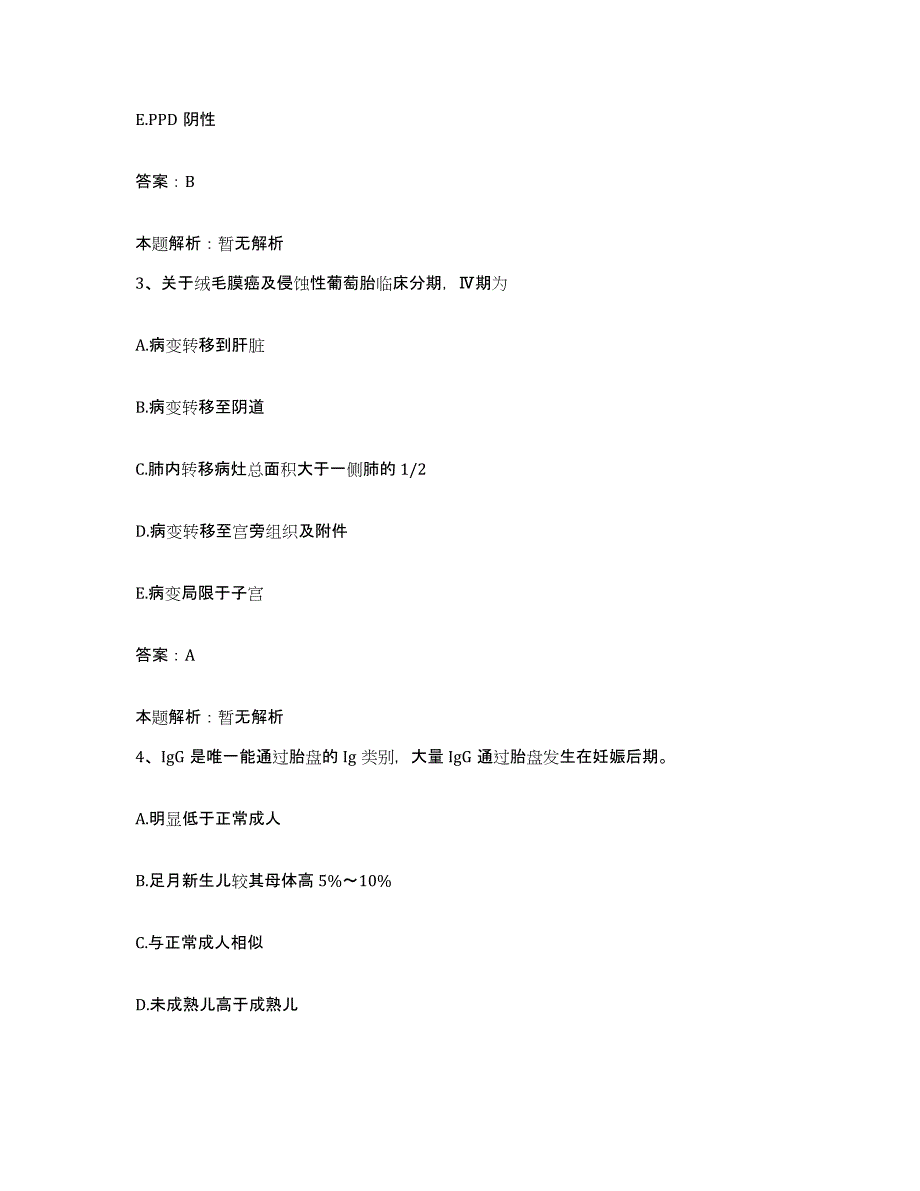 E.PPD 阴性

答案：B

本题解析：暂无解析

3、关于绒毛膜癌及侵蚀性葡萄胎临床分期，Ⅳ期为

A.病变转移到肝脏

B.病变转移至阴道

C.肺内转移病灶总面积大于一侧肺的 1/2

D.病变转移至宫旁组织及附件

E.病变局限于子宫

答案：A

本题解析：暂无解析

4、IgG 是唯一能通过胎盘的 Ig 类别，大量 IgG 通过胎盘发生在妊娠后期。

A.明显低于正常成人

B.足月新生儿较其母体高 5%～10%

C.与正常成人相似

D.未成熟儿高于成熟儿